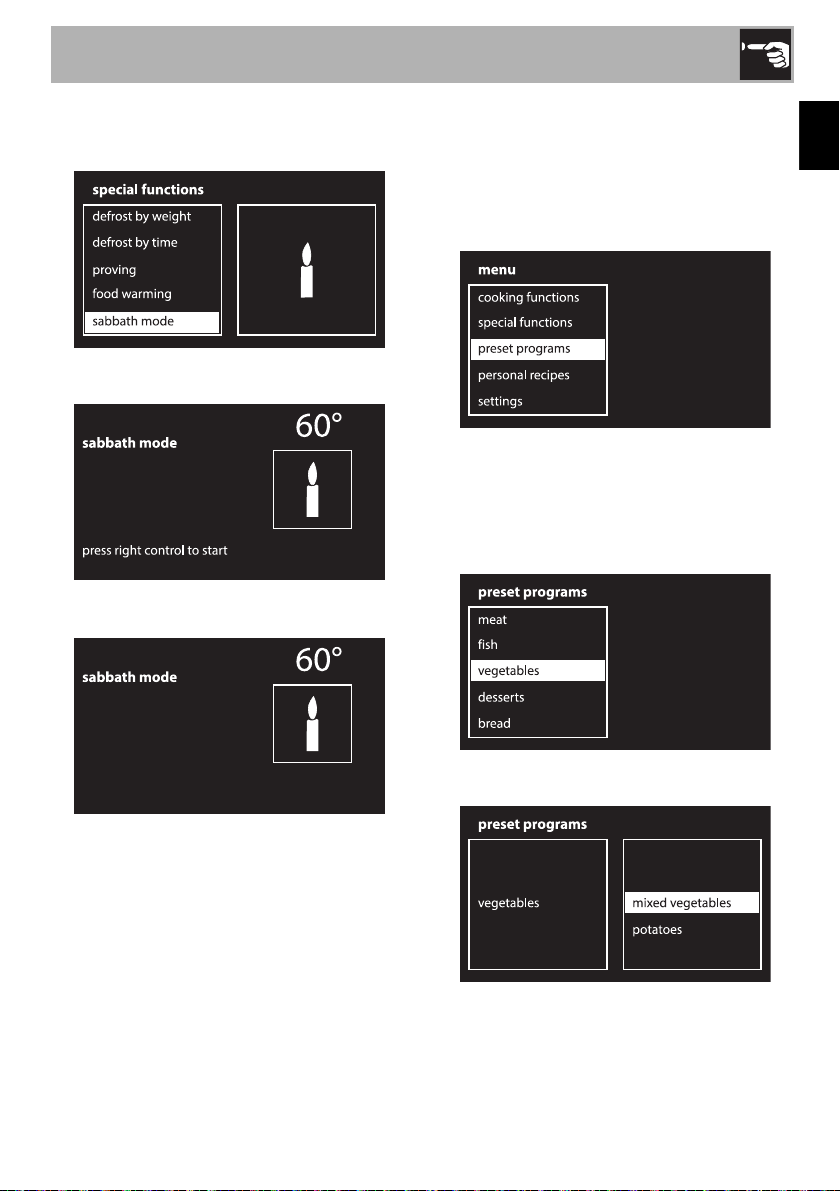 special functions
defrost by weight
defrost by time
proving
food warming
sabbath mode

sabbath mode
60°
press right control to start

sabbath mode
60°

menu
cooking functions
special functions
preset programs
personal recipes
settings

preset programs
meat
fish
vegetables
desserts
bread

preset programs
vegetables
mixed vegetables
potatoes